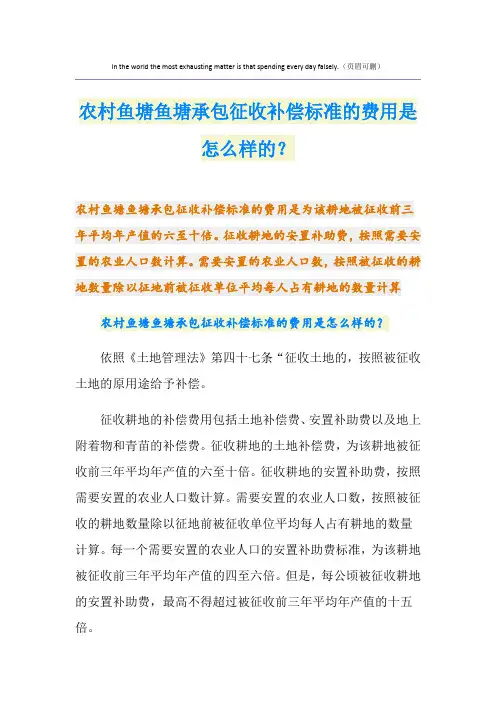 In the world the most exhausting matter is that spending every day falsely.（页眉可删）

农村鱼塘鱼塘承包征收补偿标准的费用是怎么样的？

农村鱼塘鱼塘承包征收补偿标准的费用是为该耕地被征收前三年平均年产值的六至十倍。征收耕地的安置补助费，按照需要安置的农业人口数计算。需要安置的农业人口数，按照被征收的耕地数量除以征地前被征收单位平均每人占有耕地的数量计算

农村鱼塘鱼塘承包征收补偿标准的费用是怎么样的？

依照《土地管理法》第四十七条“征收土地的，按照被征收土地的原用途给予补偿。

征收耕地的补偿费用包括土地补偿费、安置补助费以及地上附着物和青苗的补偿费。征收耕地的土地补偿费，为该耕地被征收前三年平均年产值的六至十倍。征收耕地的安置补助费，按照需要安置的农业人口数计算。需要安置的农业人口数，按照被征收的耕地数量除以征地前被征收单位平均每人占有耕地的数量计算。每一个需要安置的农业人口的安置补助费标准，为该耕地被征收前三年平均年产值的四至六倍。但是，每公顷被征收耕地的安置补助费，最高不得超过被征收前三年平均年产值的十五倍。